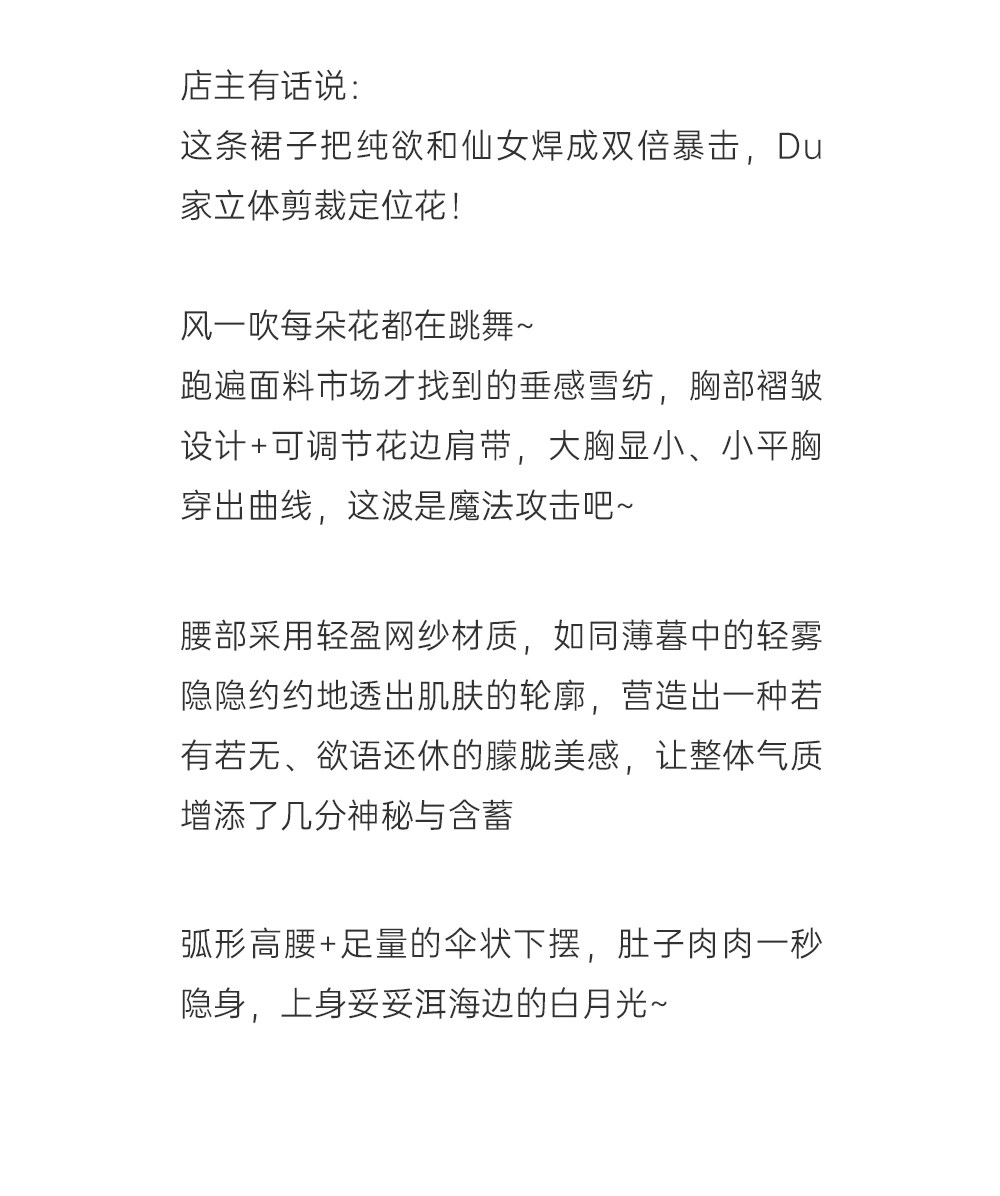 店主有话说：
这条裙子把纯欲和仙女焊成双倍暴击，Du家立体剪裁定位花！

风一吹每朵花都在跳舞~
跑遍面料市场才找到的垂感雪纺，胸部褶皱设计+可调节花边肩带，大胸显小、小平胸穿出曲线，这波是魔法攻击吧~

腰部采用轻盈网纱材质，如同薄暮中的轻雾隐隐约约地透出肌肤的轮廓，营造出一种若有若无、欲语还休的朦胧美感，让整体气质增添了几分神秘与含蓄

弧形高腰+足量的伞状下摆，肚子肉肉一秒隐身，上身妥妥洱海边的白月光~